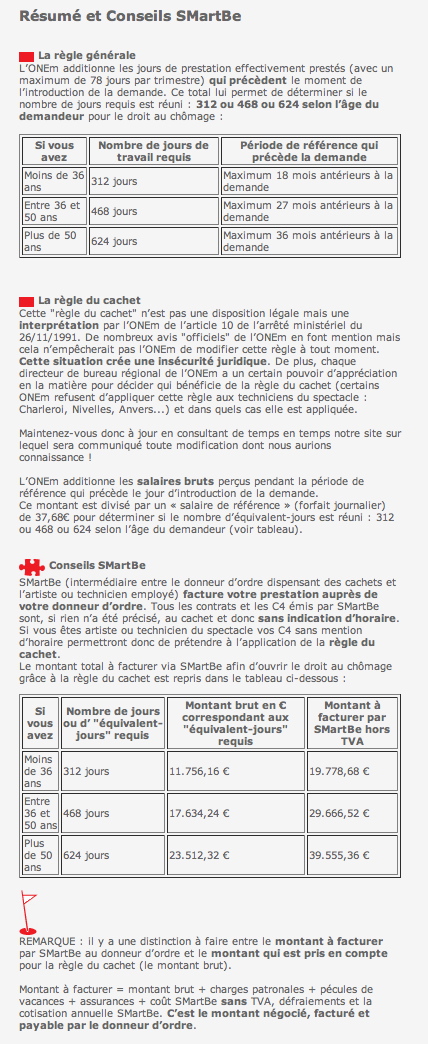 Résumé et Conseils SMartBe

La règle générale
L'ONEm additionne les jours de prestation effectivement prestés (avec un maximum de 78 jours par trimestre) qui précèdent le moment de l'introduction de la demande. Ce total lui permet de déterminer si le nombre de jours requis est réuni : 312 ou 468 ou 624 selon l'âge du demandeur pour le droit au chômage :

| Si vous avez | Nombre de jours de travail requis | Période de référence qui précède la demande |
|---|---|---|
| Moins de 36 ans | 312 jours | Maximum 18 mois antérieurs à la demande |
| Entre 36 et 50 ans | 468 jours | Maximum 27 mois antérieurs à la demande |
| Plus de 50 ans | 624 jours | Maximum 36 mois antérieurs à la demande |

La règle du cachet
Cette "règle du cachet" n'est pas une disposition légale mais une interprétation par l'ONEm de l'article 10 de l'arrêté ministériel du 26/11/1991. De nombreux avis "officiels" de l'ONEm en font mention mais cela n'empêcherait pas l'ONEm de modifier cette règle à tout moment. Cette situation crée une insécurité juridique. De plus, chaque directeur de bureau régional de l'ONEm a un certain pouvoir d'appréciation en la matière pour décider qui bénéficie de la règle du cachet (certains ONEm refusent d'appliquer cette règle aux techniciens du spectacle : Charleroi, Nivelles, Anvers...) et dans quels cas elle est appliquée.

Maintenez-vous donc à jour en consultant de temps en temps notre site sur lequel sera communiqué toute modification dont nous aurions connaissance !

L'ONEm additionne les salaires bruts perçus pendant la période de référence qui précède le jour d'introduction de la demande.
Ce montant est divisé par un « salaire de référence » (forfait journalier) de 37,68€ pour déterminer si le nombre d'équivalent-jours est réuni : 312 ou 468 ou 624 selon l'âge du demandeur (voir tableau).

Conseils SMartBe
SMartBe (intermédiaire entre le donneur d'ordre dispensant des cachets et l'artiste ou technicien employé) facture votre prestation auprès de votre donneur d'ordre. Tous les contrats et les C4 émis par SMartBe sont, si rien n'a été précisé, au cachet et donc sans indication d'horaire. Si vous êtes artiste ou technicien du spectacle vos C4 sans mention d'horaire permettront donc de prétendre à l'application de la règle du cachet.
Le montant total à facturer via SMartBe afin d'ouvrir le droit au chômage grâce à la règle du cachet est repris dans le tableau ci-dessous :

| Si vous avez | Nombre de jours ou d' "équivalent-jours" requis | Montant brut en € correspondant aux "équivalent-jours" requis | Montant à facturer par SMartBe hors TVA |
|---|---|---|---|
| Moins de 36 ans | 312 jours | 11.756,16 € | 19.778,68 € |
| Entre 36 et 50 ans | 468 jours | 17.634,24 € | 29.666,52 € |
| Plus de 50 ans | 624 jours | 23.512,32 € | 39.555,36 € |

REMARQUE : il y a une distinction à faire entre le montant à facturer par SMartBe au donneur d'ordre et le montant qui est pris en compte pour la règle du cachet (le montant brut).

Montant à facturer = montant brut + charges patronales + pécules de vacances + assurances + coût SMartBe sans TVA, défraiements et la cotisation annuelle SMartBe. C'est le montant négocié, facturé et payable par le donneur d'ordre.